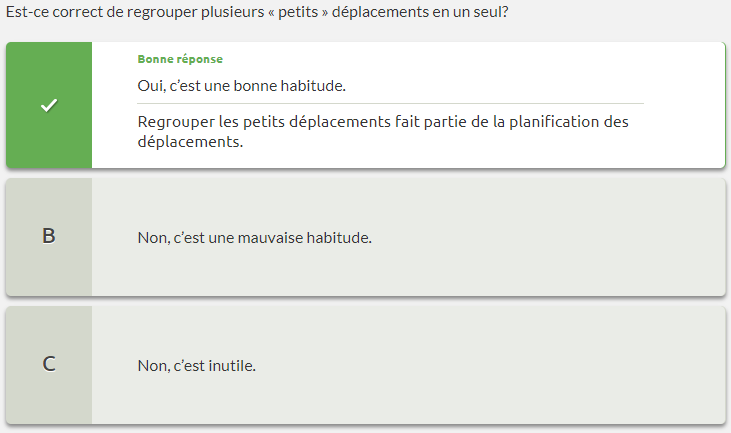 Est-ce correct de regrouper plusieurs « petits » déplacements en un seul?

Bonne réponse

Oui, c'est une bonne habitude.

Regrouper les petits déplacements fait partie de la planification des déplacements.

B

Non, c'est une mauvaise habitude.

C

Non, c'est inutile.